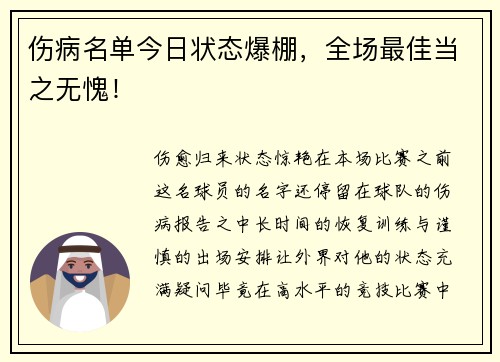 伤病名单今日状态爆棚，全场最佳当之无愧！

伤愈归来状态惊艳在本场比赛之前这名球员的名字还停留在球队的伤病报告之中长时间的恢复训练与谨慎的出场安排让外界对他的状态充满疑问毕竟在高水平的竞技比赛中